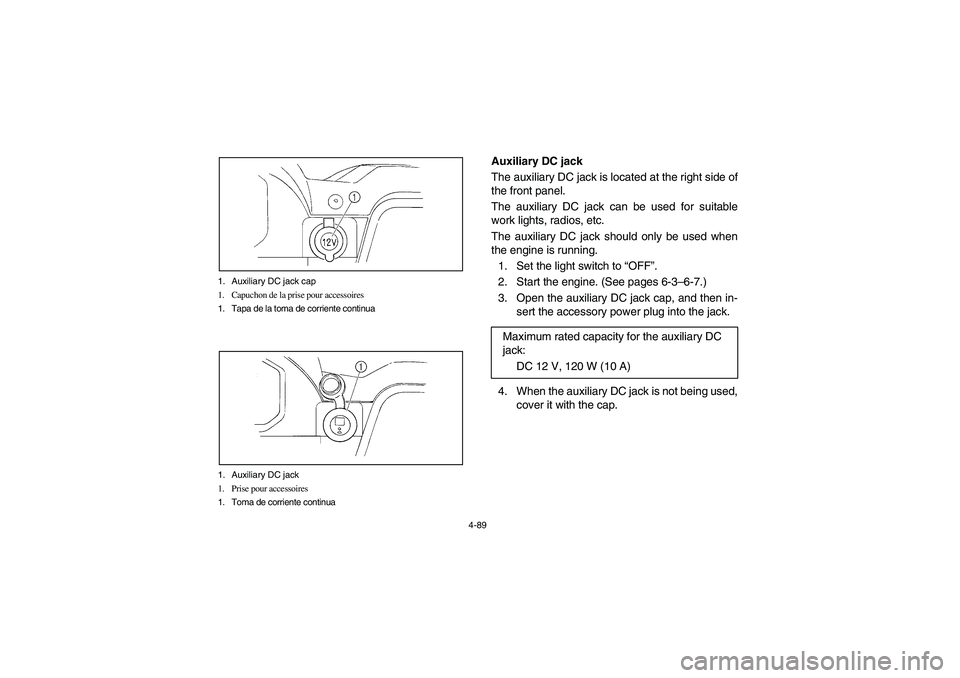 1

12V

1. Auxiliary DC jack cap
1. Capuchon de la prise pour accessoires
1. Tapa de la toma de corriente continua

1

1. Auxiliary DC jack
1. Prise pour accessoires
1. Toma de corriente continua

Auxiliary DC jack

The auxiliary DC jack is located at the right side of the front panel.

The auxiliary DC jack can be used for suitable work lights, radios, etc.

The auxiliary DC jack should only be used when the engine is running.

1. Set the light switch to “OFF”.
2. Start the engine. (See pages 6-3–6-7.)
3. Open the auxiliary DC jack cap, and then insert the accessory power plug into the jack.

Maximum rated capacity for the auxiliary DC jack:
DC 12 V, 120 W (10 A)

4. When the auxiliary DC jack is not being used, cover it with the cap.

4-89

carmanualsonline.info